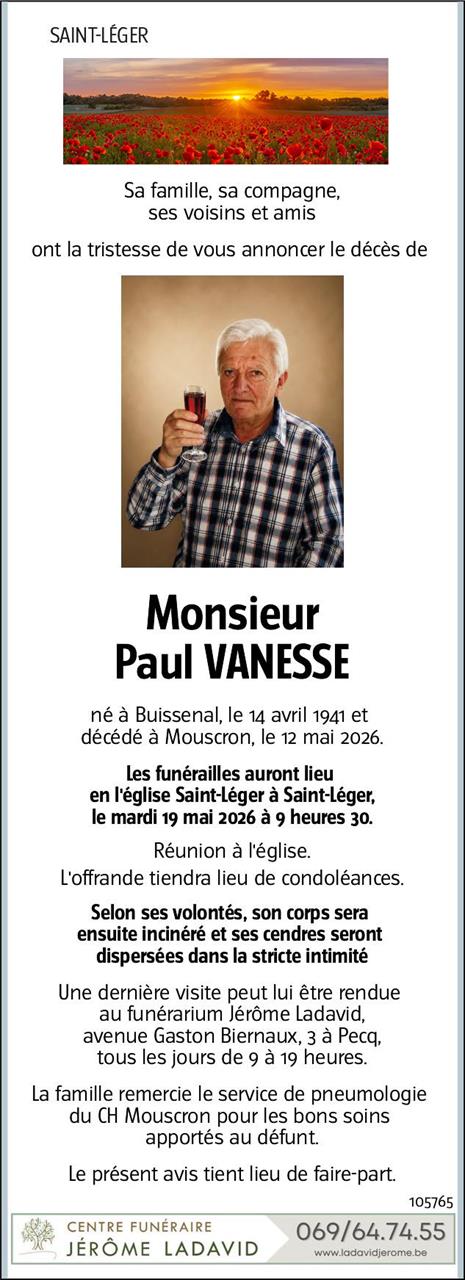 SAINT-LÉGER

Sa famille, sa compagne, ses voisins et amis

ont la tristesse de vous annoncer le décès de

Monsieur
Paul VANESSE

né à Buissenal, le 14 avril 1941 et décédé à Mouscron, le 12 mai 2026.

Les funérailles auront lieu en l'église Saint-Léger à Saint-Léger, le mardi 19 mai 2026 à 9 heures 30.

Réunion à l'église.
L'offrande tiendra lieu de condoléances.

Selon ses volontés, son corps sera ensuite incinéré et ses cendres seront dispersées dans la stricte intimité

Une dernière visite peut lui être rendue au funérarium Jérôme Ladavid, avenue Gaston Biernaux, 3 à Pecq, tous les jours de 9 à 19 heures.

La famille remercie le service de pneumologie du CH Mouscron pour les bons soins apportés au défunt.

Le présent avis tient lieu de faire-part.

105765

CENTRE FUNÉRAIRE
JÉRÔME LADAVID
069/64.74.55
www.ladavidjerome.be